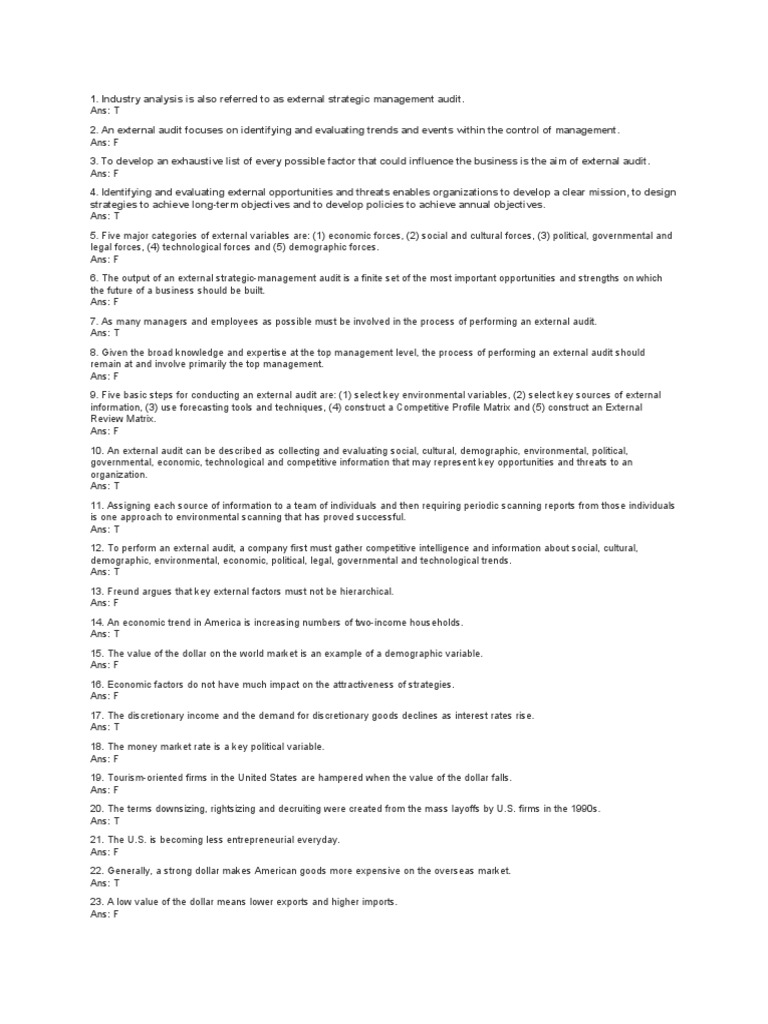 1. Industry analysis is also referred to as external strategic management audit.
Ans: T

2. An external audit focuses on identifying and evaluating trends and events within the control of management.
Ans: F

3. To develop an exhaustive list of every possible factor that could influence the business is the aim of external audit.
Ans: F

4. Identifying and evaluating external opportunities and threats enables organizations to develop a clear mission, to design strategies to achieve long-term objectives and to develop policies to achieve annual objectives.
Ans: T

5. Five major categories of external variables are: (1) economic forces, (2) social and cultural forces, (3) political, governmental and legal forces, (4) technological forces and (5) demographic forces.
Ans: F

6. The output of an external strategic-management audit is a finite set of the most important opportunities and strengths on which the future of a business should be built.
Ans: F

7. As many managers and employees as possible must be involved in the process of performing an external audit.
Ans: T

8. Given the broad knowledge and expertise at the top management level, the process of performing an external audit should remain at and involve primarily the top management.
Ans: F

9. Five basic steps for conducting an external audit are: (1) select key environmental variables, (2) select key sources of external information, (3) use forecasting tools and techniques, (4) construct a Competitive Profile Matrix and (5) construct an External Review Matrix.
Ans: F

10. An external audit can be described as collecting and evaluating social, cultural, demographic, environmental, political, governmental, economic, technological and competitive information that may represent key opportunities and threats to an organization.
Ans: T

11. Assigning each source of information to a team of individuals and then requiring periodic scanning reports from those individuals is one approach to environmental scanning that has proved successful.
Ans: T

12. To perform an external audit, a company first must gather competitive intelligence and information about social, cultural, demographic, environmental, economic, political, legal, governmental and technological trends.
Ans: T

13. Freund argues that key external factors must not be hierarchical.
Ans: F

14. An economic trend in America is increasing numbers of two-income households.
Ans: T

15. The value of the dollar on the world market is an example of a demographic variable.
Ans: F

16. Economic factors do not have much impact on the attractiveness of strategies.
Ans: F

17. The discretionary income and the demand for discretionary goods declines as interest rates rise.
Ans: T

18. The money market rate is a key political variable.
Ans: F

19. Tourism-oriented firms in the United States are hampered when the value of the dollar falls.
Ans: F

20. The terms downsizing, rightsizing and decruiting were created from the mass layoffs by U.S. firms in the 1990s.
Ans: T

21. The U.S. is becoming less entrepreneurial everyday.
Ans: F

22. Generally, a strong dollar makes American goods more expensive on the overseas market.
Ans: T

23. A low value of the dollar means lower exports and higher imports.
Ans: F